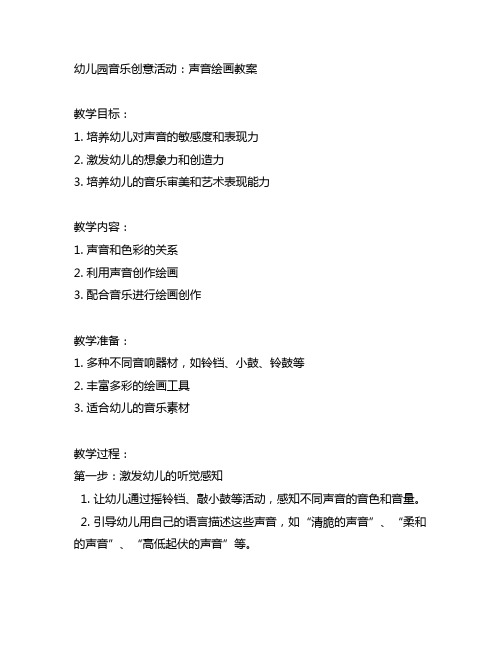 幼儿园音乐创意活动：声音绘画教案

教学目标：
1. 培养幼儿对声音的敏感度和表现力
2. 激发幼儿的想象力和创造力
3. 培养幼儿的音乐审美和艺术表现能力

教学内容：
1. 声音和色彩的关系
2. 利用声音创作绘画
3. 配合音乐进行绘画创作

教学准备：
1. 多种不同音响器材，如铃铛、小鼓、铃鼓等
2. 丰富多彩的绘画工具
3. 适合幼儿的音乐素材

教学过程：
第一步：激发幼儿的听觉感知
1. 让幼儿通过摇铃铛、敲小鼓等活动，感知不同声音的音色和音量。
2. 引导幼儿用自己的语言描述这些声音，如“清脆的声音”、“柔和的声音”、“高低起伏的声音”等。